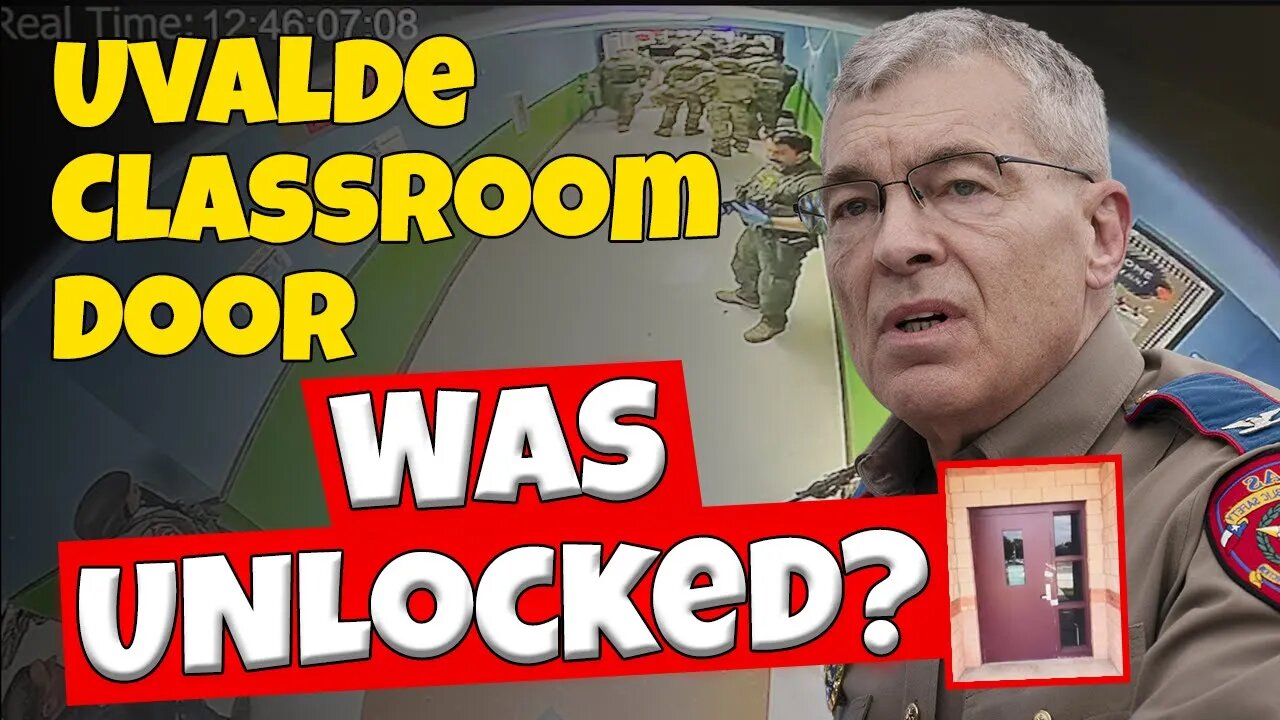 Real Time: 12:46:07:08

UVALDE CLASSROOM DOOR

WAS UNLOCKED?